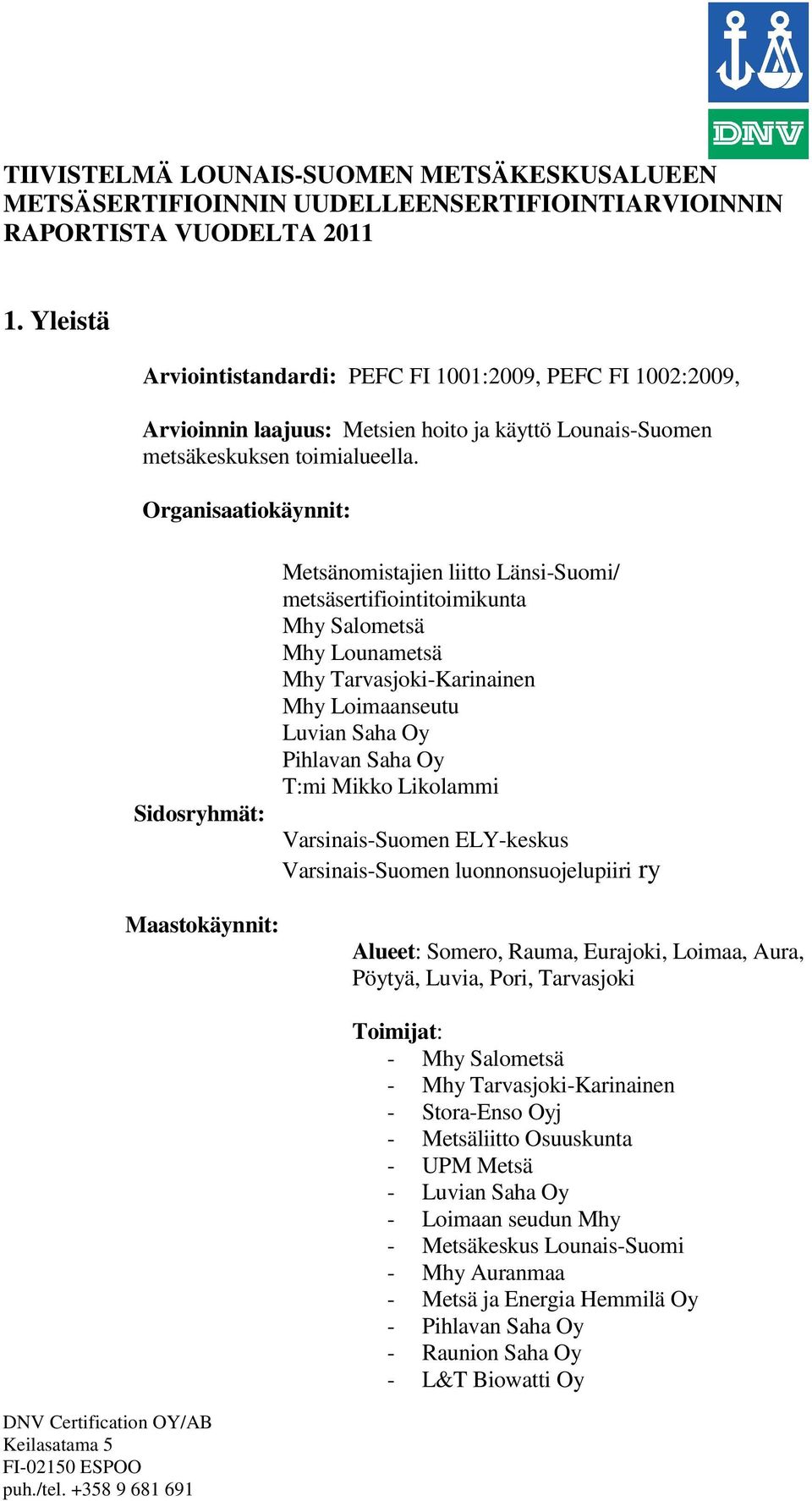 DNV

TIIVISTELMÄ LOUNAIS-SUOMEN METSÄKESKUSALUEEN METSÄSERTIFIOINNIN UUDELLEENSERTIFIOINTIARVIOINNIN RAPORTISTA VUODELTA 2011

1. Yleistä

Arviointistandardi: PEFC FI 1001:2009, PEFC FI 1002:2009,

Arvioinnin laajuus: Metsien hoito ja käyttö Lounais-Suomen metsäkeskuksen toimialueella.

Organisaatiokäynnit:

Metsänomistajien liitto Länsi-Suomi/ metsäsertifiointitoimikunta
Mhy Salometsä
Mhy Lounametsä
Mhy Tarvasjoki-Karinainen
Mhy Loimaanseutu
Luvian Saha Oy
Pihlavan Saha Oy
T:mi Mikko Likolammi

Sidosryhmät:

Varsinais-Suomen ELY-keskus
Varsinais-Suomen luonnonsuojelupiiri ry

Maastokäynnit:

Alueet: Somero, Rauma, Eurajoki, Loimaa, Aura, Pöytyä, Luvia, Pori, Tarvasjoki

Toimijat:
- Mhy Salometsä
- Mhy Tarvasjoki-Karinainen
- Stora-Enso Oyj
- Metsäliitto Osuuskunta
- UPM Metsä
- Luvian Saha Oy
- Loimaan seudun Mhy
- Metsäkeskus Lounais-Suomi
- Mhy Auranmaa
- Metsä ja Energia Hemmilä Oy
- Pihlavan Saha Oy
- Raunion Saha Oy
- L&T Biowatti Oy

DNV Certification OY/AB
Keilasatama 5
FI-02150 ESPOO
puh./tel. +358 9 681 691